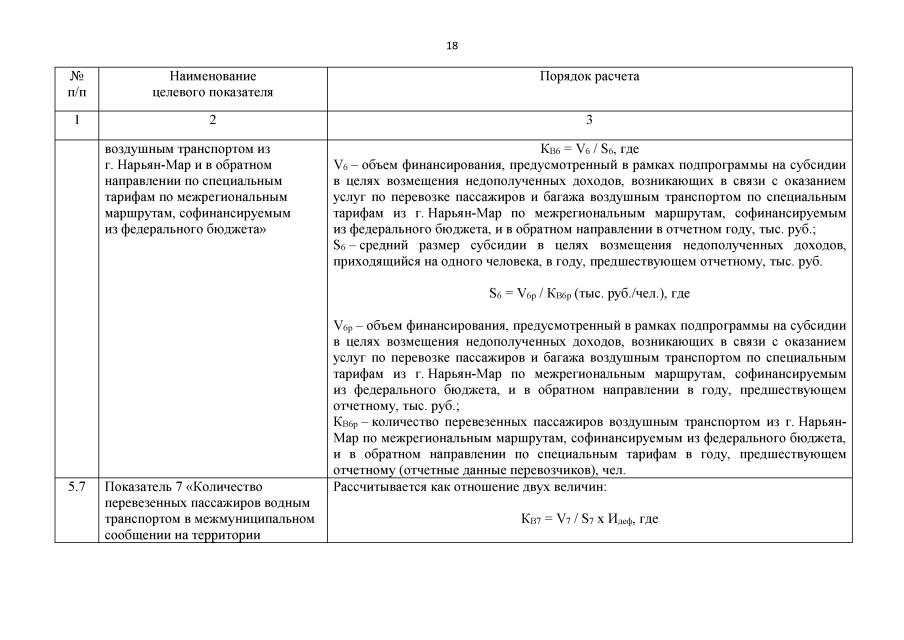 18

| № п/п | Наименование целевого показателя | Порядок расчета |
|---|---|---|
| 1 | 2 | 3 |
| | воздушным транспортом из г. Нарьян-Мар и в обратном направлении по специальным тарифам по межрегиональным маршрутам, софинансируемым из федерального бюджета» | $К_{В6} = V_6 / S_6$, где<br>$V_6$ – объем финансирования, предусмотренный в рамках подпрограммы на субсидии в целях возмещения недополученных доходов, возникающих в связи с оказанием услуг по перевозке пассажиров и багажа воздушным транспортом по специальным тарифам из г. Нарьян-Мар по межрегиональным маршрутам, софинансируемым из федерального бюджета, и в обратном направлении в отчетном году, тыс. руб.;<br>$S_6$ – средний размер субсидии в целях возмещения недополученных доходов, приходящийся на одного человека, в году, предшествующем отчетному, тыс. руб.<br><br>$S_6 = V_{6р} / К_{В6р}$ (тыс. руб./чел.), где<br><br>$V_{6р}$ – объем финансирования, предусмотренный в рамках подпрограммы на субсидии в целях возмещения недополученных доходов, возникающих в связи с оказанием услуг по перевозке пассажиров и багажа воздушным транспортом по специальным тарифам из г. Нарьян-Мар по межрегиональным маршрутам, софинансируемым из федерального бюджета, и в обратном направлении в году, предшествующем отчетному, тыс. руб.;<br>$К_{В6р}$ – количество перевезенных пассажиров воздушным транспортом из г. Нарьян-Мар по межрегиональным маршрутам, софинансируемым из федерального бюджета, и в обратном направлении по специальным тарифам в году, предшествующем отчетному (отчетные данные перевозчиков), чел. |
| 5.7 | Показатель 7 «Количество перевезенных пассажиров водным транспортом в межмуниципальном сообщении на территории | Рассчитывается как отношение двух величин:<br><br>$К_{В7} = V_7 / S_7$ х $И_{деф}$, где |